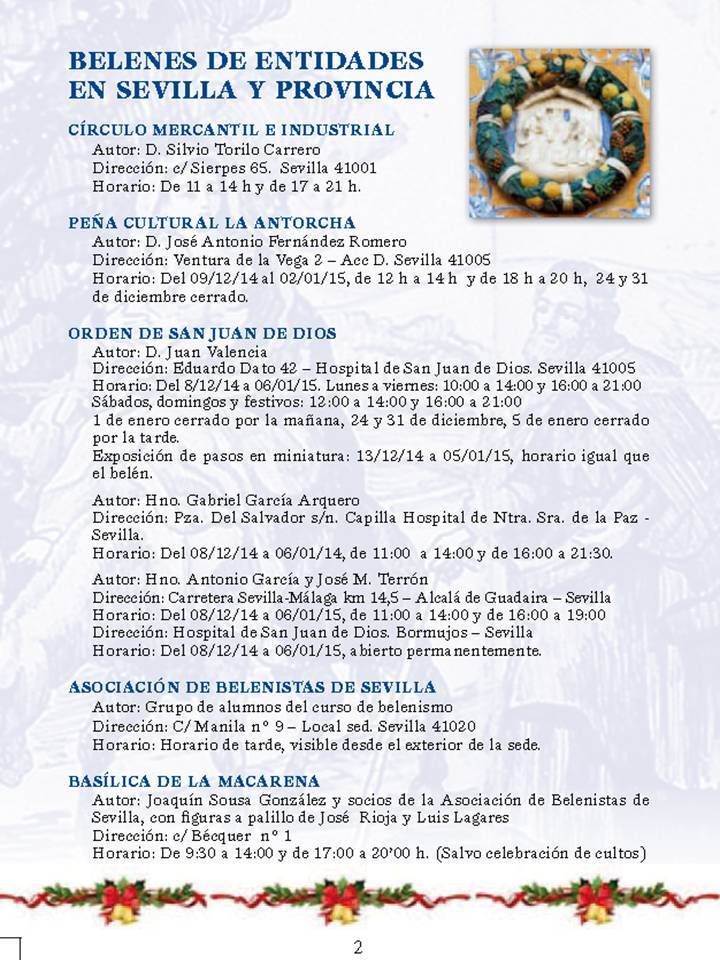 BELENES DE ENTIDADES EN SEVILLA Y PROVINCIA

CÍRCULO MERCANTIL E INDUSTRIAL
Autor: D. Silvio Torilo Carrero
Dirección: c/ Sierpes 65. Sevilla 41001
Horario: De 11 a 14 h y de 17 a 21 h.

PEÑA CULTURAL LA ANTORCHA
Autor: D. José Antonio Fernández Romero
Dirección: Ventura de la Vega 2 – Acc D. Sevilla 41005
Horario: Del 09/12/14 al 02/01/15, de 12 h a 14 h y de 18 h a 20 h, 24 y 31 de diciembre cerrado.

ORDEN DE SAN JUAN DE DIOS
Autor: D. Juan Valencia
Dirección: Eduardo Dato 42 – Hospital de San Juan de Dios. Sevilla 41005
Horario: Del 8/12/14 a 06/01/15. Lunes a viernes: 10:00 a 14:00 y 16:00 a 21:00
Sábados, domingos y festivos: 12:00 a 14:00 y 16:00 a 21:00
1 de enero cerrado por la mañana, 24 y 31 de diciembre, 5 de enero cerrado por la tarde.
Exposición de pasos en miniatura: 13/12/14 a 05/01/15, horario igual que el belén.

Autor: Hno. Gabriel García Arquero
Dirección: Pza. Del Salvador s/n. Capilla Hospital de Ntra. Sra. de la Paz - Sevilla.
Horario: Del 08/12/14 a 06/01/14, de 11:00 a 14:00 y de 16:00 a 21:30.

Autor: Hno. Antonio García y José M. Terrón
Dirección: Carretera Sevilla-Málaga km 14,5 – Alcalá de Guadaira – Sevilla
Horario: Del 08/12/14 a 06/01/15, de 11:00 a 14:00 y de 16:00 a 19:00
Dirección: Hospital de San Juan de Dios. Bormujos – Sevilla
Horario: Del 08/12/14 a 06/01/15, abierto permanentemente.

ASOCIACIÓN DE BELENISTAS DE SEVILLA
Autor: Grupo de alumnos del curso de belenismo
Dirección: C/ Manila nº 9 – Local sed. Sevilla 41020
Horario: Horario de tarde, visible desde el exterior de la sede.

BASÍLICA DE LA MACARENA
Autor: Joaquín Sousa González y socios de la Asociación de Belenistas de Sevilla, con figuras a palillo de José Rioja y Luis Lagares
Dirección: c/ Bécquer nº 1
Horario: De 9:30 a 14:00 y de 17:00 a 20'00 h. (Salvo celebración de cultos)

2